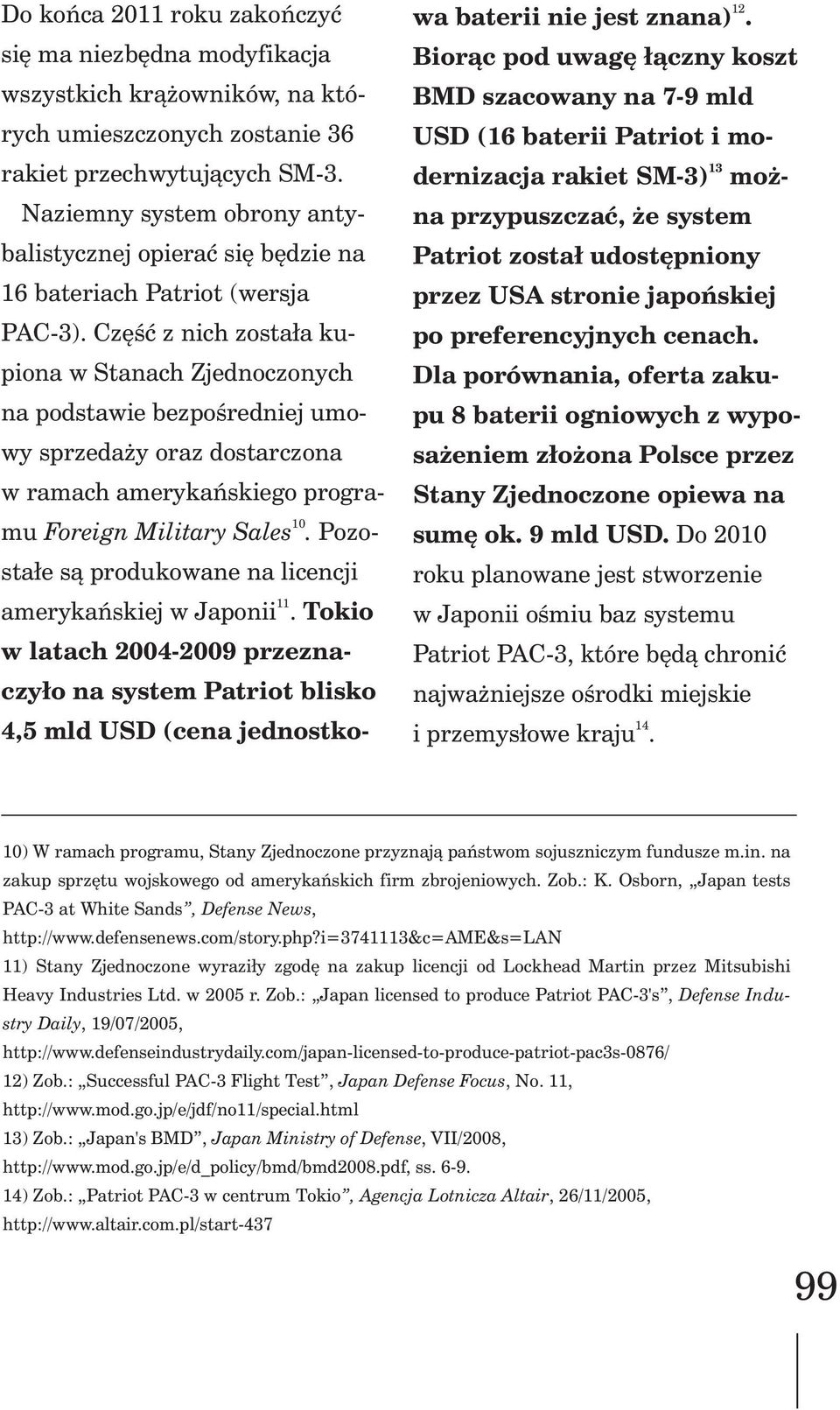 Do końca 2011 roku zakończyć się ma niezbędna modyfikacja wszystkich krążowników, na których umieszczonych zostanie 36 rakiet przechwytujących SM-3.

Naziemny system obrony antybalistycznej opierać się będzie na 16 bateriach Patriot (wersja PAC-3). Część z nich została kupiona w Stanach Zjednoczonych na podstawie bezpośredniej umowy sprzedaży oraz dostarczona w ramach amerykańskiego programu Foreign Military Sales$^{10}$. Pozostałe są produkowane na licencji amerykańskiej w Japonii$^{11}$. Tokio w latach 2004-2009 przeznaczyło na system Patriot blisko 4,5 mld USD (cena jednostkowa baterii nie jest znana)$^{12}$. Biorąc pod uwagę łączny koszt BMD szacowany na 7-9 mld USD (16 baterii Patriot i modernizacja rakiet SM-3)$^{13}$ można przypuszczać, że system Patriot został udostępniony przez USA stronie japońskiej po preferencyjnych cenach. Dla porównania, oferta zakupu 8 baterii ogniowych z wyposażeniem złożona Polsce przez Stany Zjednoczone opiewa na sumę ok. 9 mld USD. Do 2010 roku planowane jest stworzenie w Japonii ośmiu baz systemu Patriot PAC-3, które będą chronić najważniejsze ośrodki miejskie i przemysłowe kraju$^{14}$.

10) W ramach programu, Stany Zjednoczone przyznają państwom sojuszniczym fundusze m.in. na zakup sprzętu wojskowego od amerykańskich firm zbrojeniowych. Zob.: K. Osborn, „Japan tests PAC-3 at White Sands”, Defense News, http://www.defensenews.com/story.php?i=3741113&c=AME&s=LAN

11) Stany Zjednoczone wyraziły zgodę na zakup licencji od Lockhead Martin przez Mitsubishi Heavy Industries Ltd. w 2005 r. Zob.: „Japan licensed to produce Patriot PAC-3's”, Defense Industry Daily, 19/07/2005, http://www.defenseindustrydaily.com/japan-licensed-to-produce-patriot-pac3s-0876/

12) Zob.: „Successful PAC-3 Flight Test”, Japan Defense Focus, No. 11, http://www.mod.go.jp/e/jdf/no11/special.html

13) Zob.: „Japan's BMD”, Japan Ministry of Defense, VII/2008, http://www.mod.go.jp/e/d_policy/bmd/bmd2008.pdf, ss. 6-9.

14) Zob.: „Patriot PAC-3 w centrum Tokio”, Agencja Lotnicza Altair, 26/11/2005, http://www.altair.com.pl/start-437

99